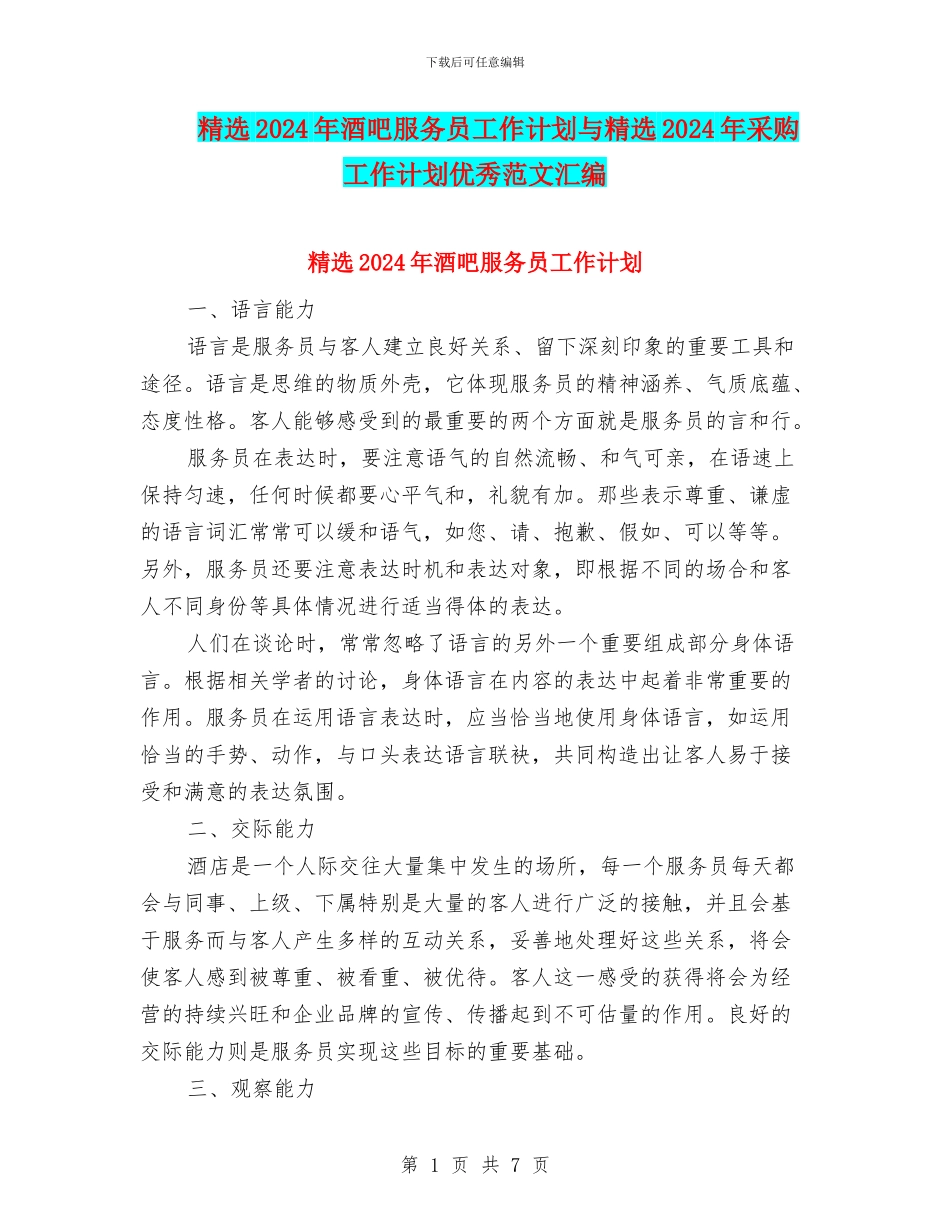 下载后可任意编辑

精选2024年酒吧服务员工作计划与精选2024年采购工作计划优秀范文汇编

精选2024年酒吧服务员工作计划

一、语言能力

语言是服务员与客人建立良好关系、留下深刻印象的重要工具和途径。语言是思维的物质外壳，它体现服务员的精神涵养、气质底蕴、态度性格。客人能够感受到的最重要的两个方面就是服务员的言和行。

服务员在表达时，要注意语气的自然流畅、和气可亲，在语速上保持匀速，任何时候都要心平气和，礼貌有加。那些表示尊重、谦虚的语言词汇常常可以缓和语气，如您、请、抱歉、假如、可以等等。另外，服务员还要注意表达时机和表达对象，即根据不同的场合和客人不同身份等具体情况进行适当得体的表达。

人们在谈论时，常常忽略了语言的另外一个重要组成部分身体语言。根据相关学者的讨论，身体语言在内容的表达中起着非常重要的作用。服务员在运用语言表达时，应当恰当地使用身体语言，如运用恰当的手势、动作，与口头表达语言联袂，共同构造出让客人易于接受和满意的表达氛围。

二、交际能力

酒店是一个人际交往大量集中发生的场所，每一个服务员每天都会与同事、上级、下属特别是大量的客人进行广泛的接触，并且会基于服务而与客人产生多样的互动关系，妥善地处理好这些关系，将会使客人感到被尊重、被看重、被优待。客人这一感受的获得将会为经营的持续兴旺和企业品牌的宣传、传播起到不可估量的作用。良好的交际能力则是服务员实现这些目标的重要基础。

三、观察能力

第 1 页 共 7 页